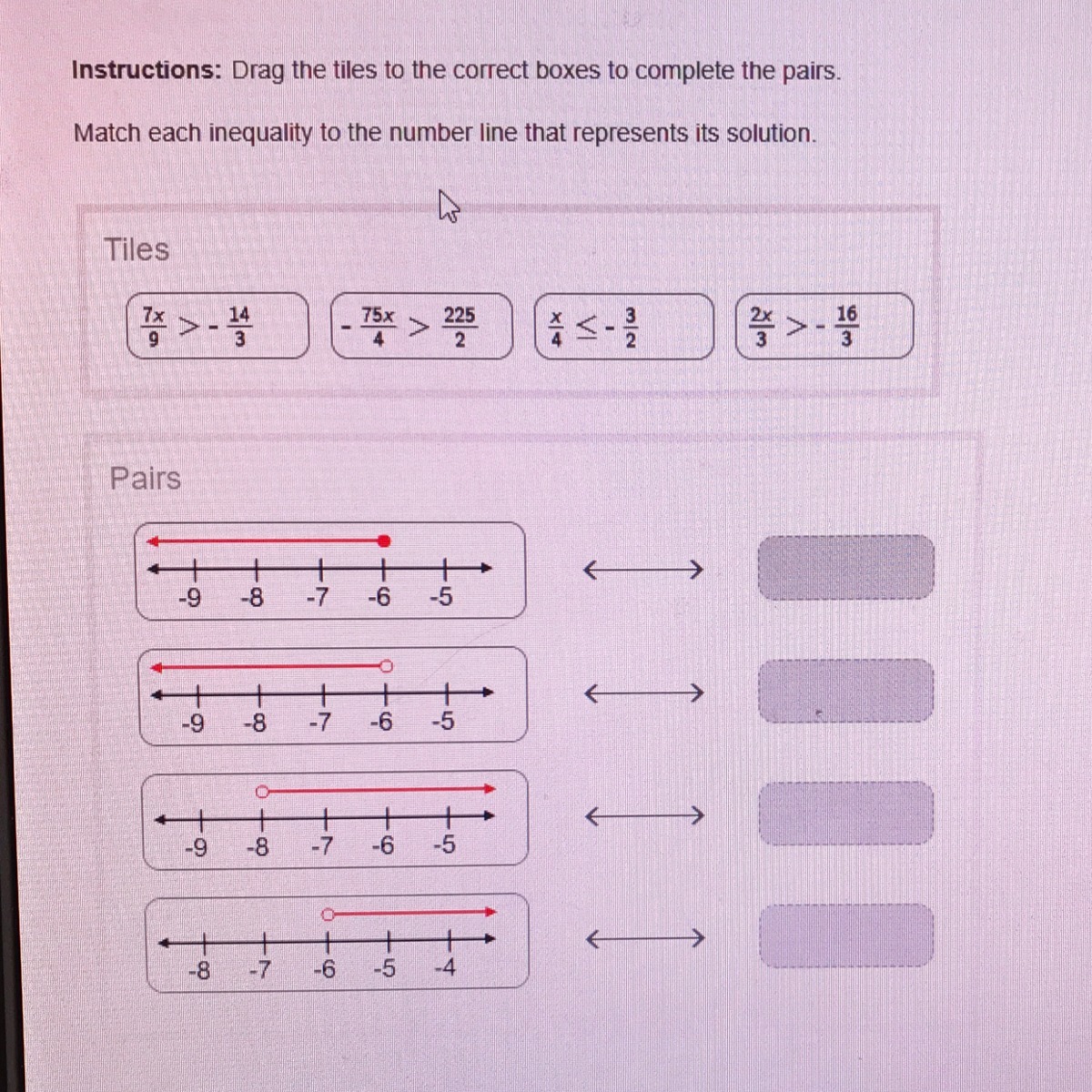 **Instructions:** Drag the tiles to the correct boxes to complete the pairs.

Match each inequality to the number line that represents its solution.

Tiles

$\frac{7x}{9} > -\frac{14}{3}$

$-\frac{75x}{4} > \frac{225}{2}$

$\frac{x}{4} \leq -\frac{3}{2}$

$\frac{2x}{3} > -\frac{16}{3}$

Pairs

-9 -8 -7 -6 -5

-9 -8 -7 -6 -5

-9 -8 -7 -6 -5

-8 -7 -6 -5 -4